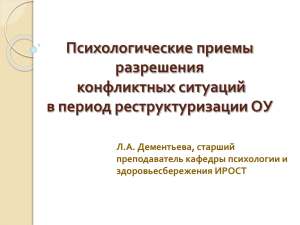 Психологические приемы разрешения конфликтных ситуаций в период реструктуризации ОУ

Л.А. Дементьева, старший преподаватель кафедры психологии и здоровьесбережения ИРОСТ